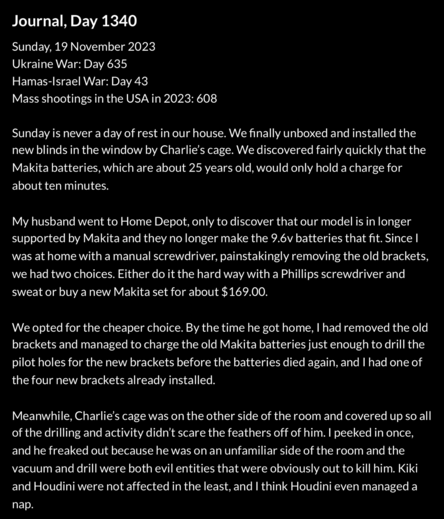 Journal, Day 1340

Sunday, 19 November 2023
Ukraine War: Day 635
Hamas-Israel War: Day 43
Mass shootings in the USA in 2023: 608

Sunday is never a day of rest in our house. We finally unboxed and installed the new blinds in the window by Charlie's cage. We discovered fairly quickly that the Makita batteries, which are about 25 years old, would only hold a charge for about ten minutes.

My husband went to Home Depot, only to discover that our model is in longer supported by Makita and they no longer make the 9.6v batteries that fit. Since I was at home with a manual screwdriver, painstakingly removing the old brackets, we had two choices. Either do it the hard way with a Phillips screwdriver and sweat or buy a new Makita set for about $169.00.

We opted for the cheaper choice. By the time he got home, I had removed the old brackets and managed to charge the old Makita batteries just enough to drill the pilot holes for the new brackets before the batteries died again, and I had one of the four new brackets already installed.

Meanwhile, Charlie's cage was on the other side of the room and covered up so all of the drilling and activity didn't scare the feathers off of him. I peeked in once, and he freaked out because he was on an unfamiliar side of the room and the vacuum and drill were both evil entities that were obviously out to kill him. Kiki and Houdini were not affected in the least, and I think Houdini even managed a nap.